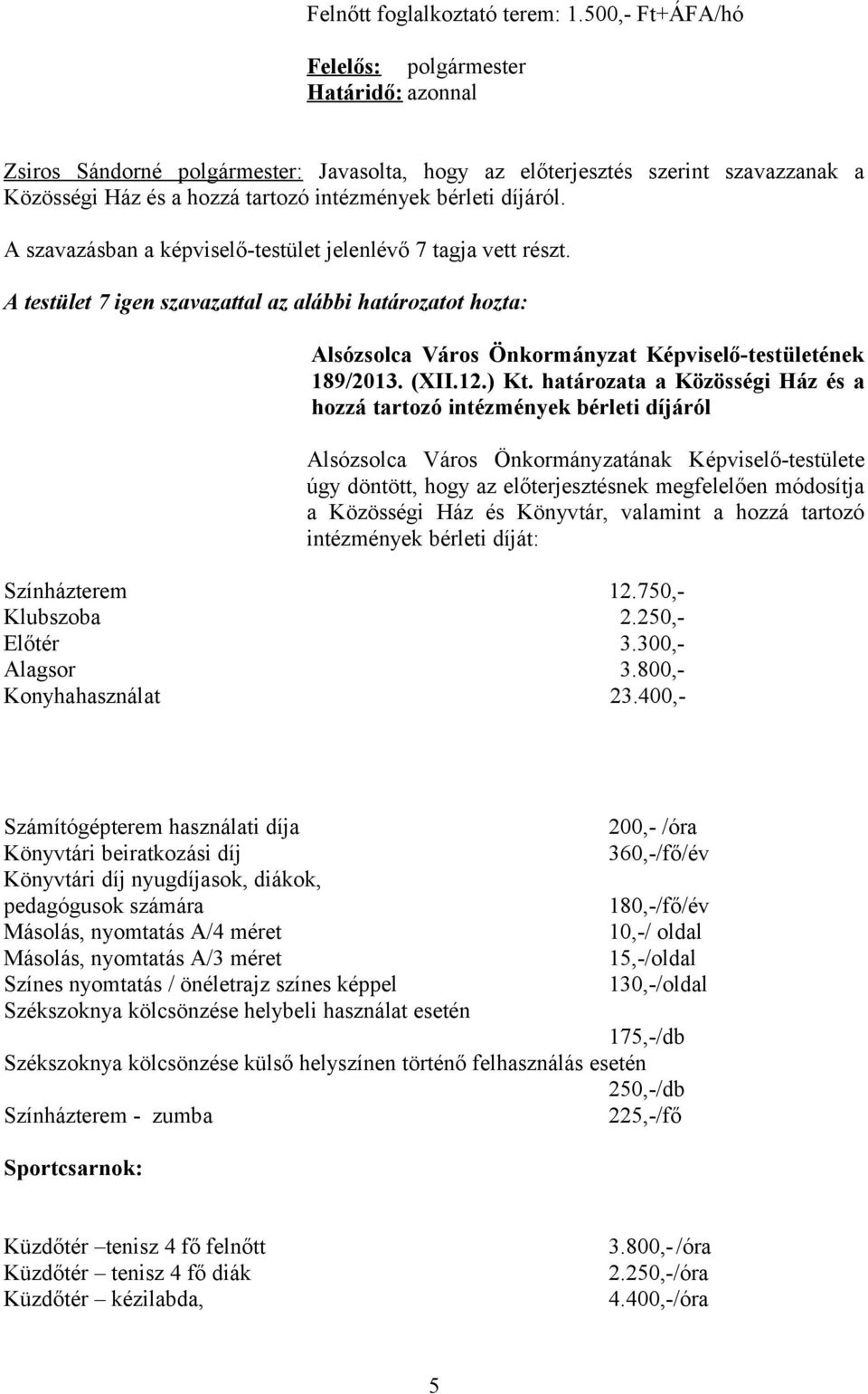 Felnőtt foglalkoztató terem: 1.500,- Ft+ÁFA/hó

Felelős: polgármester
Határidő: azonnal

Zsiros Sándorné polgármester: Javasolta, hogy az előterjesztés szerint szavazzanak a Közösségi Ház és a hozzá tartozó intézmények bérleti díjáról.

A szavazásban a képviselő-testület jelenlévő 7 tagja vett részt.

A testület 7 igen szavazattal az alábbi határozatot hozta:

Alsózsolca Város Önkormányzat Képviselő-testületének 189/2013. (XII.12.) Kt. határozata a Közösségi Ház és a hozzá tartozó intézmények bérleti díjáról

Alsózsolca Város Önkormányzatának Képviselő-testülete úgy döntött, hogy az előterjesztésnek megfelelően módosítja a Közösségi Ház és Könyvtár, valamint a hozzá tartozó intézmények bérleti díját:

Színházterem 12.750,-
Klubszoba 2.250,-
Előtér 3.300,-
Alagsor 3.800,-
Konyhahasználat 23.400,-

Számítógépterem használati díja 200,- /óra
Könyvtári beiratkozási díj 360,-/fő/év
Könyvtári díj nyugdíjasok, diákok, pedagógusok számára 180,-/fő/év
Másolás, nyomtatás A/4 méret 10,-/ oldal
Másolás, nyomtatás A/3 méret 15,-/oldal
Színes nyomtatás / önéletrajz színes képpel 130,-/oldal
Székszoknya kölcsönzése helybeli használat esetén 175,-/db
Székszoknya kölcsönzése külső helyszínen történő felhasználás esetén 250,-/db
Színházterem - zumba 225,-/fő

Sportcsarnok:

Küzdőtér –tenisz 4 fő felnőtt 3.800,- /óra
Küzdőtér – tenisz 4 fő diák 2.250,-/óra
Küzdőtér – kézilabda, 4.400,-/óra

5